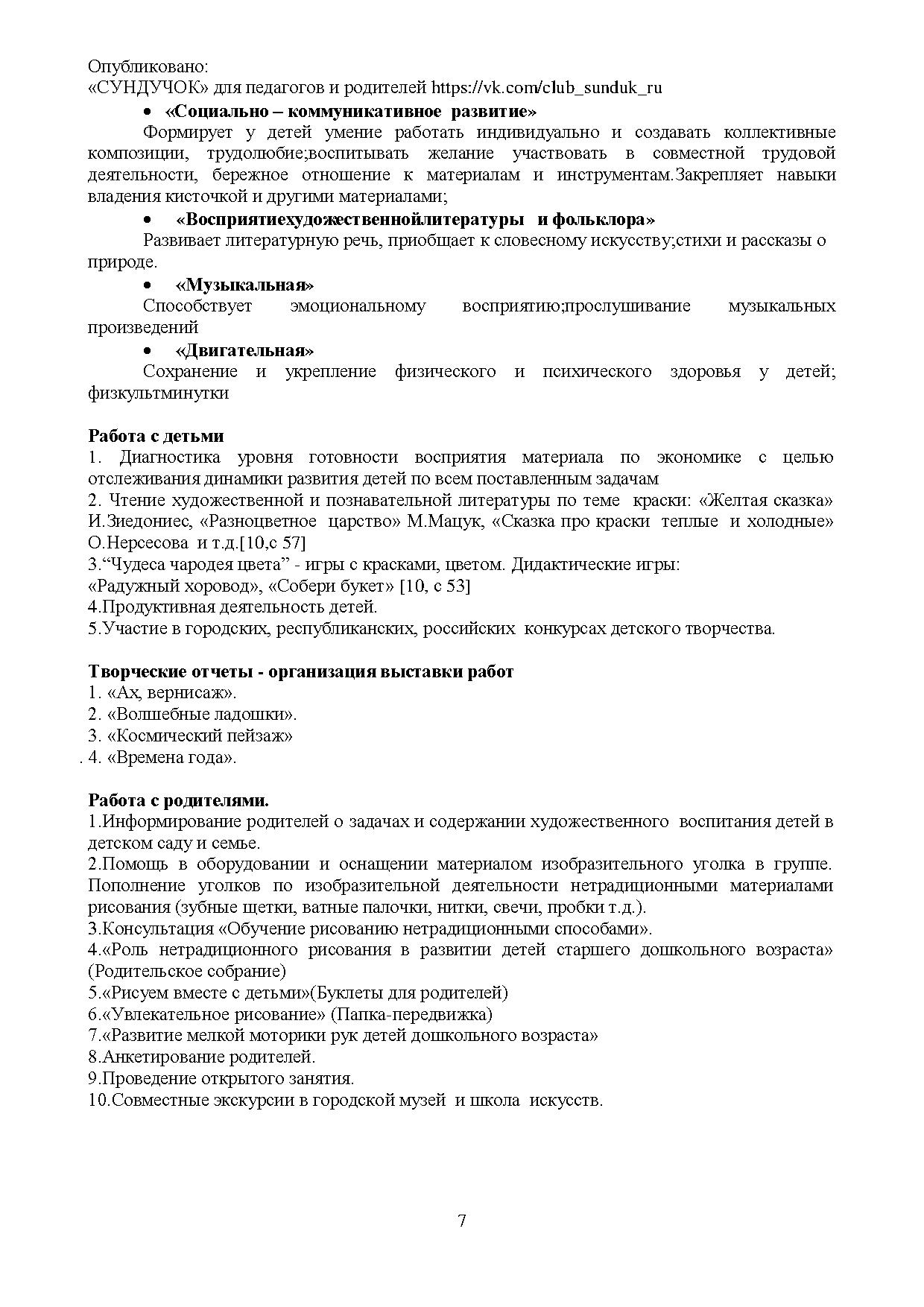 Опубликовано:
«СУНДУЧОК» для педагогов и родителей https://vk.com/club_sunduk_ru

• «Социально – коммуникативное развитие»

Формирует у детей умение работать индивидуально и создавать коллективные композиции, трудолюбие;воспитывать желание участвовать в совместной трудовой деятельности, бережное отношение к материалам и инструментам.Закрепляет навыки владения кисточкой и другими материалами;

• «Восприятиехудожественнойлитературы и фольклора»

Развивает литературную речь, приобщает к словесному искусству;стихи и рассказы о природе.

• «Музыкальная»

Способствует эмоциональному восприятию;прослушивание музыкальных произведений

• «Двигательная»

Сохранение и укрепление физического и психического здоровья у детей; физкультминутки

Работа с детьми
1. Диагностика уровня готовности восприятия материала по экономике с целью отслеживания динамики развития детей по всем поставленным задачам
2. Чтение художественной и познавательной литературы по теме краски: «Желтая сказка» И.Зиедониес, «Разноцветное царство» М.Мацук, «Сказка про краски теплые и холодные» О.Нерсесова и т.д.[10,с 57]
3.“Чудеса чародея цвета” - игры с красками, цветом. Дидактические игры:
«Радужный хоровод», «Собери букет» [10, с 53]
4.Продуктивная деятельность детей.
5.Участие в городских, республиканских, российских конкурсах детского творчества.

Творческие отчеты - организация выставки работ
1. «Ах, вернисаж».
2. «Волшебные ладошки».
3. «Космический пейзаж»
. 4. «Времена года».

Работа с родителями.
1.Информирование родителей о задачах и содержании художественного воспитания детей в детском саду и семье.
2.Помощь в оборудовании и оснащении материалом изобразительного уголка в группе. Пополнение уголков по изобразительной деятельности нетрадиционными материалами рисования (зубные щетки, ватные палочки, нитки, свечи, пробки т.д.).
3.Консультация «Обучение рисованию нетрадиционными способами».
4.«Роль нетрадиционного рисования в развитии детей старшего дошкольного возраста» (Родительское собрание)
5.«Рисуем вместе с детьми»(Буклеты для родителей)
6.«Увлекательное рисование» (Папка-передвижка)
7.«Развитие мелкой моторики рук детей дошкольного возраста»
8.Анкетирование родителей.
9.Проведение открытого занятия.
10.Совместные экскурсии в городской музей и школа искусств.

7